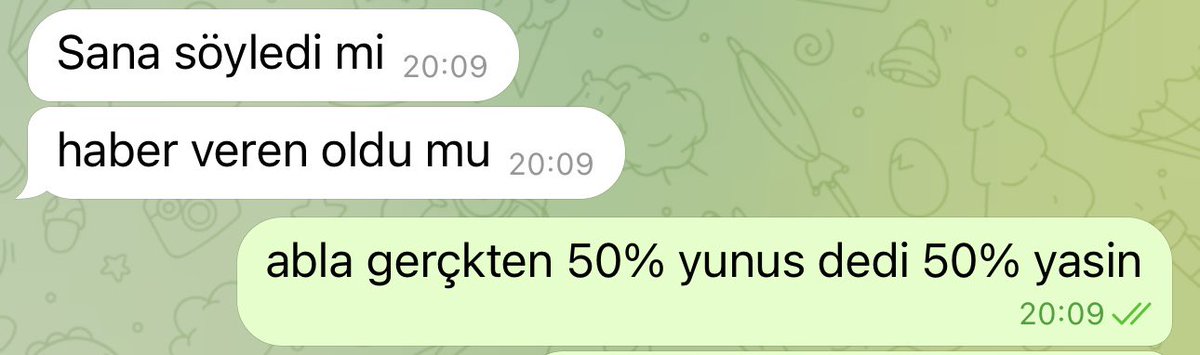 Sana söyledi mi 20:09

haber veren oldu mu 20:09

abla gerçkten 50% yunus dedi 50% yasin
20:09